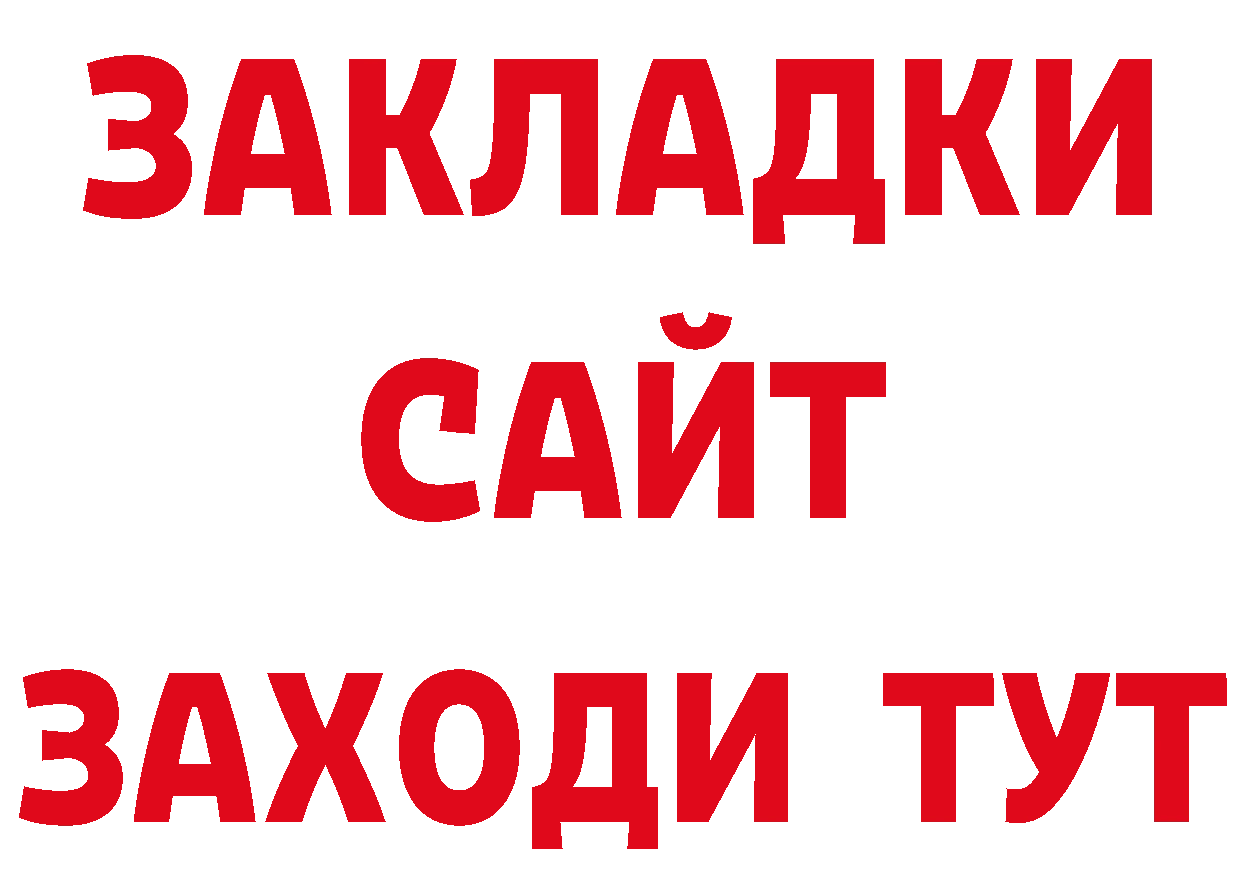 ЗАКЛАДКИ
САЙТ
ЗАХОДИ ТУТ